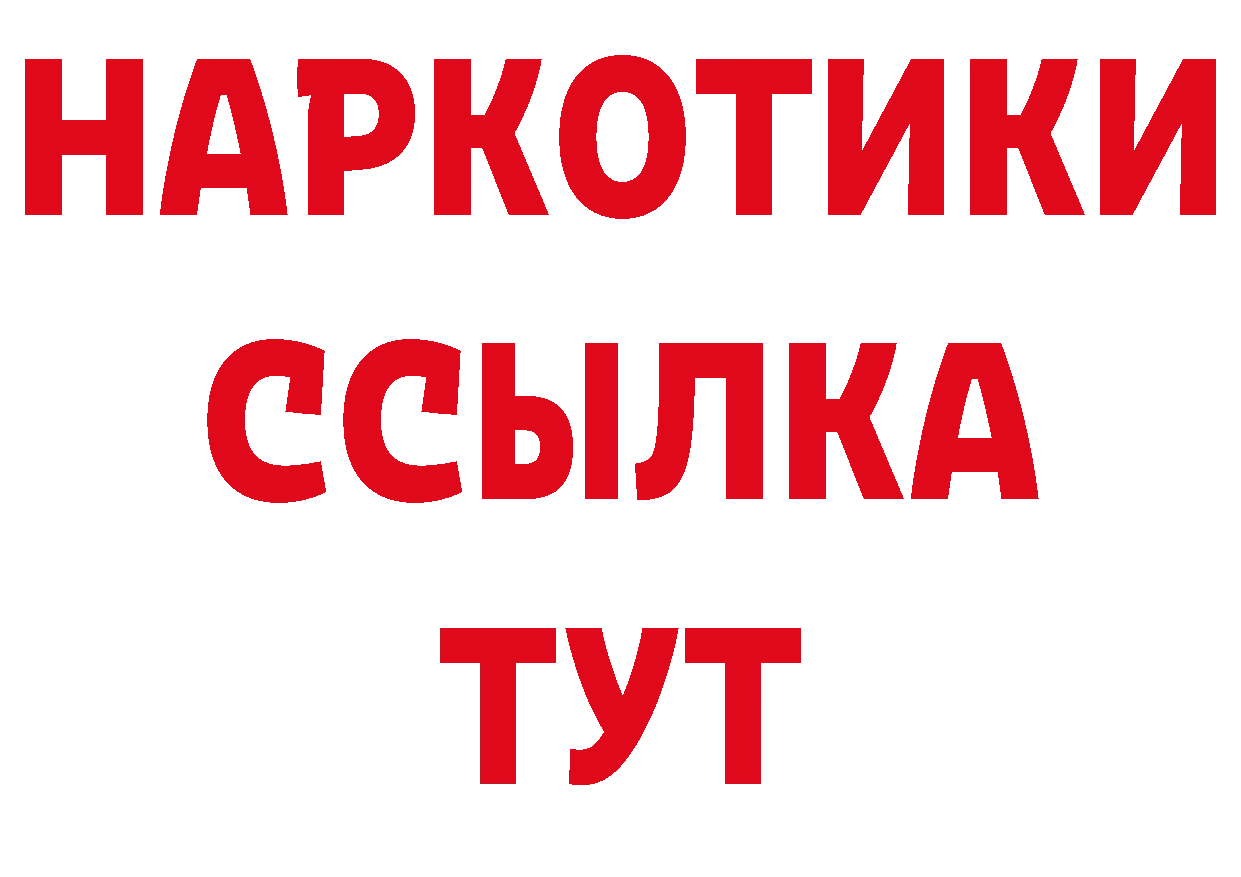 НАРКОТИКИ
ССЫЛКА
ТУТ